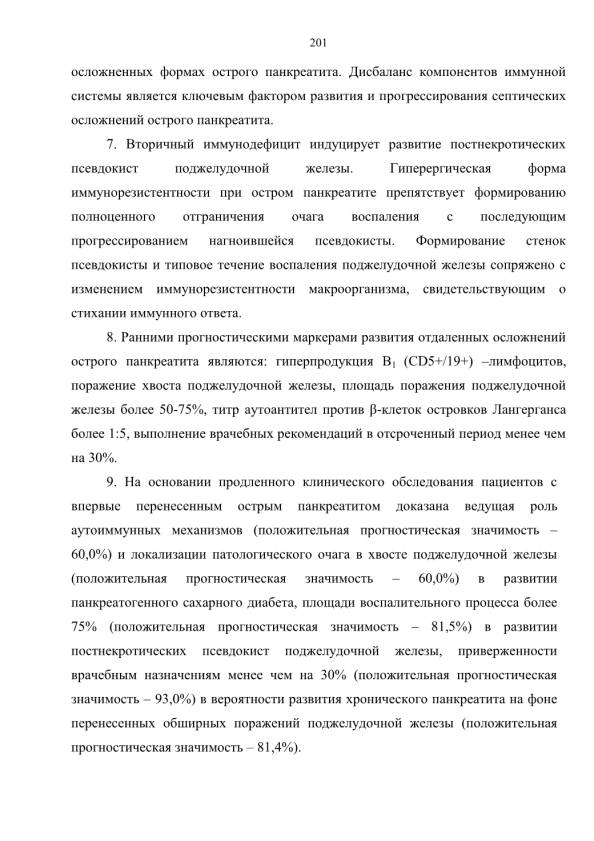 201

осложненных формах острого панкреатита. Дисбаланс компонентов иммунной системы является ключевым фактором развития и прогрессирования септических осложнений острого панкреатита.

7. Вторичный иммунодефицит индуцирует развитие постнекротических псевдокист поджелудочной железы. Гиперергическая форма иммунорезистентности при остром панкреатите препятствует формированию полноценного отграничения очага воспаления с последующим прогрессированием нагноившейся псевдокисты. Формирование стенок псевдокисты и типовое течение воспаления поджелудочной железы сопряжено с изменением иммунорезистентности макроорганизма, свидетельствующим о стихании иммунного ответа.

8. Ранними прогностическими маркерами развития отдаленных осложнений острого панкреатита являются: гиперпродукция $B_1$ (CD5+/19+) –лимфоцитов, поражение хвоста поджелудочной железы, площадь поражения поджелудочной железы более 50-75%, титр аутоантител против β-клеток островков Лангерганса более 1:5, выполнение врачебных рекомендаций в отсроченный период менее чем на 30%.

9. На основании продленного клинического обследования пациентов с впервые перенесенным острым панкреатитом доказана ведущая роль аутоиммунных механизмов (положительная прогностическая значимость – 60,0%) и локализации патологического очага в хвосте поджелудочной железы (положительная прогностическая значимость – 60,0%) в развитии панкреатогенного сахарного диабета, площади воспалительного процесса более 75% (положительная прогностическая значимость – 81,5%) в развитии постнекротических псевдокист поджелудочной железы, приверженности врачебным назначениям менее чем на 30% (положительная прогностическая значимость – 93,0%) в вероятности развития хронического панкреатита на фоне перенесенных обширных поражений поджелудочной железы (положительная прогностическая значимость – 81,4%).